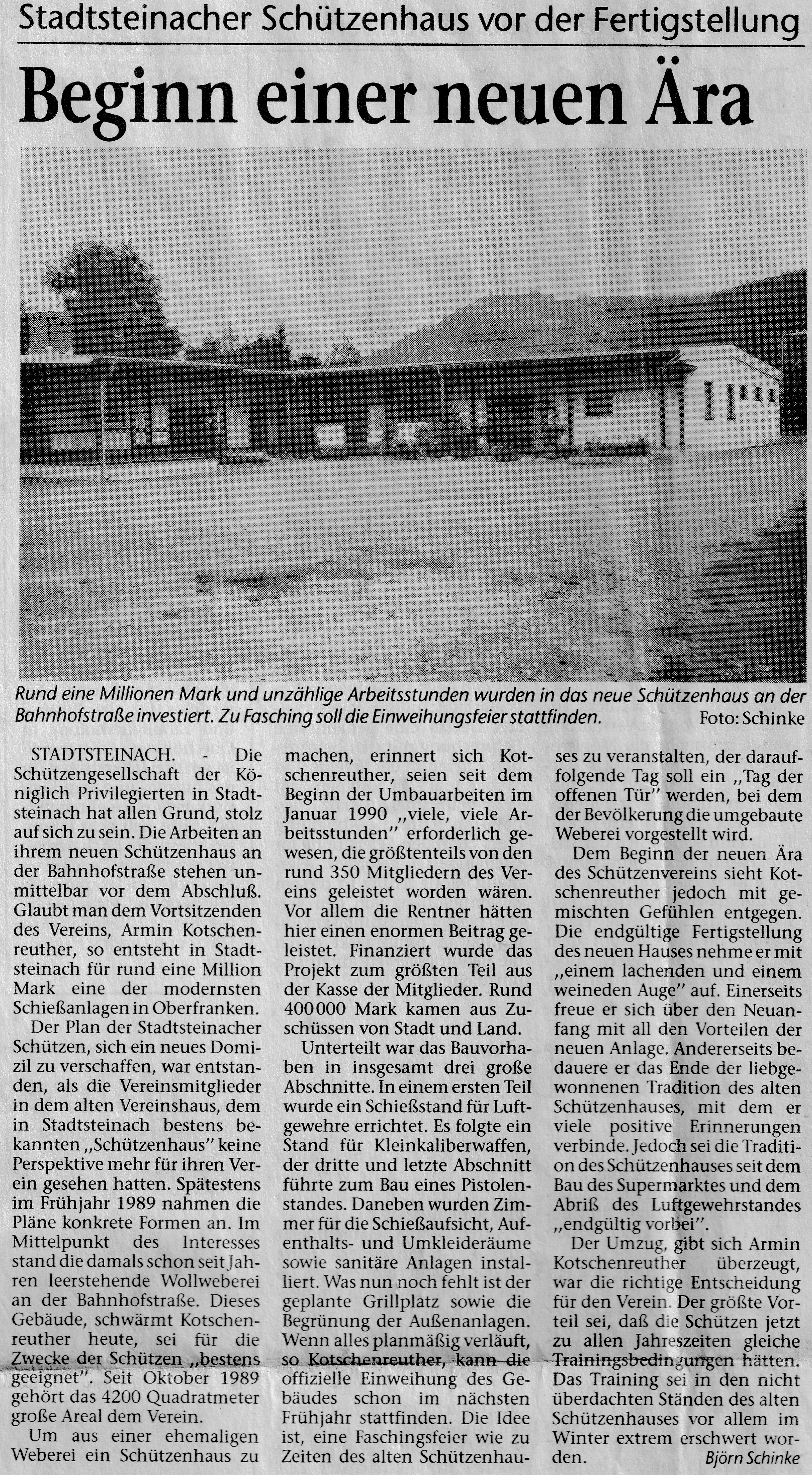 Stadtsteinacher Schützenhaus vor der Fertigstellung

Beginn einer neuen Ära

Rund eine Millionen Mark und unzählige Arbeitsstunden wurden in das neue Schützenhaus an der Bahnhofstraße investiert. Zu Fasching soll die Einweihungsfeier stattfinden. Foto: Schinke

STADTSTEINACH. - Die Schützengesellschaft der Königlich Privilegierten in Stadtsteinach hat allen Grund, stolz auf sich zu sein. Die Arbeiten an ihrem neuen Schützenhaus an der Bahnhofstraße stehen unmittelbar vor dem Abschluß. Glaubt man dem Vortsitzenden des Vereins, Armin Kotschenreuther, so entsteht in Stadtsteinach für rund eine Million Mark eine der modernsten Schießanlagen in Oberfranken.

Der Plan der Stadtsteinacher Schützen, sich ein neues Domizil zu verschaffen, war entstanden, als die Vereinsmitglieder in dem alten Vereinshaus, dem in Stadtsteinach bestens bekannten „Schützenhaus" keine Perspektive mehr für ihren Verein gesehen hatten. Spätestens im Frühjahr 1989 nahmen die Pläne konkrete Formen an. Im Mittelpunkt des Interesses stand die damals schon seit Jahren leerstehende Wollweberei an der Bahnhofstraße. Dieses Gebäude, schwärmt Kotschenreuther heute, sei für die Zwecke der Schützen „bestens geeignet". Seit Oktober 1989 gehört das 4200 Quadratmeter große Areal dem Verein.

Um aus einer ehemaligen Weberei ein Schützenhaus zu machen, erinnert sich Kotschenreuther, seien seit dem Beginn der Umbauarbeiten im Januar 1990 „viele, viele Arbeitsstunden" erforderlich gewesen, die größtenteils von den rund 350 Mitgliedern des Vereins geleistet worden wären. Vor allem die Rentner hätten hier einen enormen Beitrag geleistet. Finanziert wurde das Projekt zum größten Teil aus der Kasse der Mitglieder. Rund 400 000 Mark kamen aus Zuschüssen von Stadt und Land.

Unterteilt war das Bauvorhaben in insgesamt drei große Abschnitte. In einem ersten Teil wurde ein Schießstand für Luftgewehre errichtet. Es folgte ein Stand für Kleinkaliberwaffen, der dritte und letzte Abschnitt führte zum Bau eines Pistolenstandes. Daneben wurden Zimmer für die Schießaufsicht, Aufenthalts- und Umkleideräume sowie sanitäre Anlagen installiert. Was nun noch fehlt ist der geplante Grillplatz sowie die Begrünung der Außenanlagen. Wenn alles planmäßig verläuft, so Kotschenreuther, kann die offizielle Einweihung des Gebäudes schon im nächsten Frühjahr stattfinden. Die Idee ist, eine Faschingsfeier wie zu Zeiten des alten Schützenhauses zu veranstalten, der darauffolgende Tag soll ein „Tag der offenen Tür" werden, bei dem der Bevölkerung die umgebaute Weberei vorgestellt wird.

Dem Beginn der neuen Ära des Schützenvereins sieht Kotschenreuther jedoch mit gemischten Gefühlen entgegen. Die endgültige Fertigstellung des neuen Hauses nehme er mit „einem lachenden und einem weineden Auge" auf. Einerseits freue er sich über den Neuanfang mit all den Vorteilen der neuen Anlage. Andererseits bedauere er das Ende der liebgewonnenen Tradition des alten Schützenhauses, mit dem er viele positive Erinnerungen verbinde. Jedoch sei die Tradition des Schützenhauses seit dem Bau des Supermarktes und dem Abriß des Luftgewehrstandes „endgültig vorbei".

Der Umzug, gibt sich Armin Kotschenreuther überzeugt, war die richtige Entscheidung für den Verein. Der größte Vorteil sei, daß die Schützen jetzt zu allen Jahreszeiten gleiche Trainingsbedingungen hätten. Das Training sei in den nicht überdachten Ständen des alten Schützenhauses vor allem im Winter extrem erschwert worden. Björn Schinke